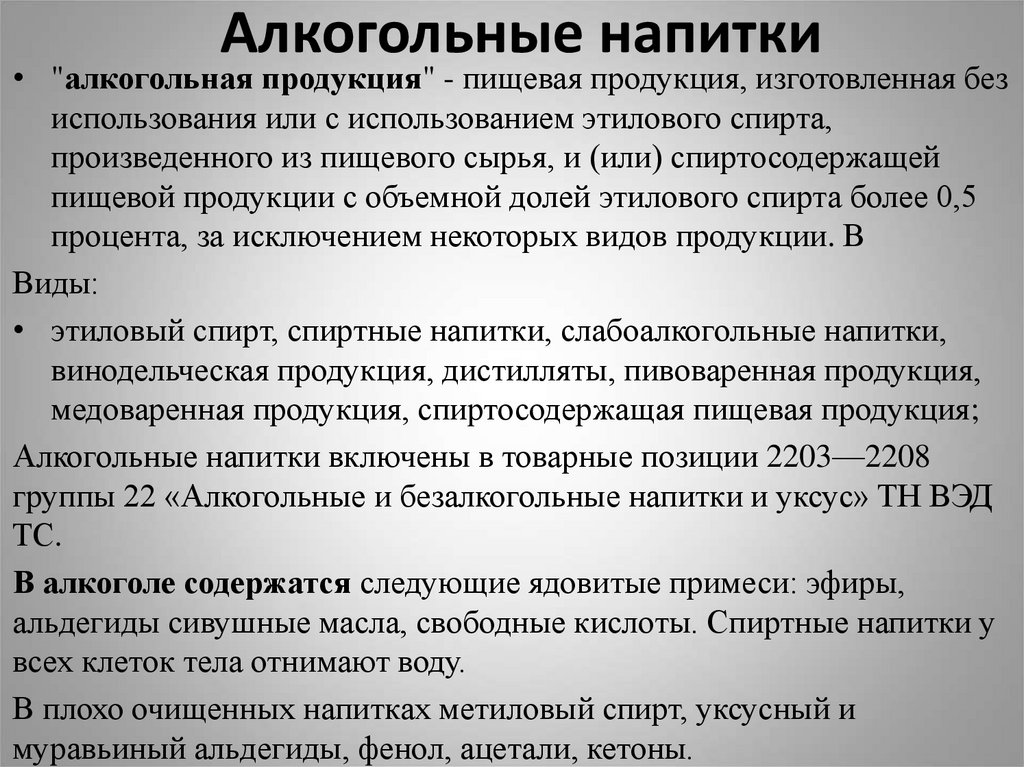 Алкогольные напитки

• "алкогольная продукция" - пищевая продукция, изготовленная без использования или с использованием этилового спирта, произведенного из пищевого сырья, и (или) спиртосодержащей пищевой продукции с объемной долей этилового спирта более 0,5 процента, за исключением некоторых видов продукции. В

Виды:

• этиловый спирт, спиртные напитки, слабоалкогольные напитки, винодельческая продукция, дистилляты, пивоваренная продукция, медоваренная продукция, спиртосодержащая пищевая продукция;

Алкогольные напитки включены в товарные позиции 2203—2208 группы 22 «Алкогольные и безалкогольные напитки и уксус» ТН ВЭД ТС.

В алкоголе содержатся следующие ядовитые примеси: эфиры, альдегиды сивушные масла, свободные кислоты. Спиртные напитки у всех клеток тела отнимают воду.

В плохо очищенных напитках метиловый спирт, уксусный и муравьиный альдегиды, фенол, ацетали, кетоны.